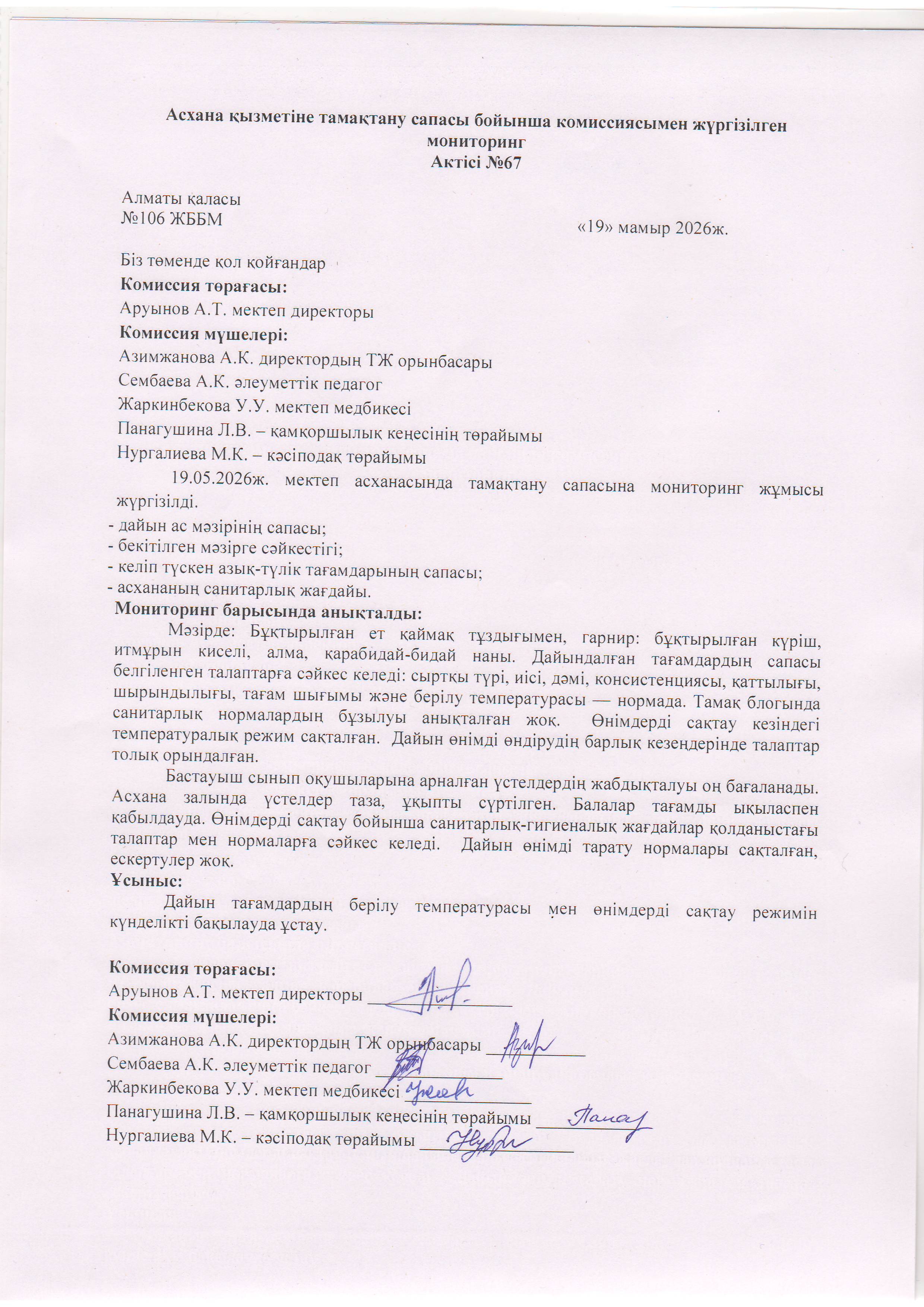 Асхана қызметіне тамақтану сапасы бойынша комиссиясымен жүргізілген мониторинг
Актісі №67

Алматы қаласы
№106 ЖББМ
«19» мамыр 2026ж.

Біз төменде қол қойғандар
Комиссия төрағасы:
Аруынов А.Т. мектеп директоры
Комиссия мүшелері:
Азимжанова А.К. директордың ТЖ орынбасары
Сембаева А.К. әлеуметтік педагог
Жаркинбекова У.У. мектеп медбикесі
Панагушина Л.В. – қамқоршылық кеңесінің төрайымы
Нургалиева М.К. – кәсіподақ төрайымы

19.05.2026ж. мектеп асханасында тамақтану сапасына мониторинг жұмысы жүргізілді.

- дайын ас мәзірінің сапасы;
- бекітілген мәзірге сәйкестігі;
- келіп түскен азық-түлік тағамдарының сапасы;
- асхананың санитарлық жағдайы.

Мониторинг барысында анықталды:

Мәзірде: Бұқтырылған ет қаймақ тұздығымен, гарнир: бұқтырылған күріш, итмұрын киселі, алма, қарабидай-бидай наны. Дайындалған тағамдардың сапасы белгіленген талаптарға сәйкес келеді: сыртқы түрі, иісі, дәмі, консистенциясы, қаттылығы, шырындылығы, тағам шығымы және берілу температурасы — нормада. Тамақ блогында санитарлық нормалардың бұзылуы анықталған жоқ. Өнімдерді сақтау кезіндегі температуралық режим сақталған. Дайын өнімді өндірудің барлық кезеңдерінде талаптар толық орындалған.

Бастауыш сынып оқушыларына арналған үстелдердің жабдықталуы оң бағаланады. Асхана залында үстелдер таза, ұқыпты сүртілген. Балалар тағамды ықыласпен қабылдауда. Өнімдерді сақтау бойынша санитарлық-гигиеналық жағдайлар қолданыстағы талаптар мен нормаларға сәйкес келеді. Дайын өнімді тарату нормалары сақталған, ескертулер жоқ.

Ұсыныс:

Дайын тағамдардың берілу температурасы мен өнімдерді сақтау режимін күнделікті бақылауда ұстау.

Комиссия төрағасы:
Аруынов А.Т. мектеп директоры ____
Комиссия мүшелері:
Азимжанова А.К. директордың ТЖ орынбасары ____
Сембаева А.К. әлеуметтік педагог ____
Жаркинбекова У.У. мектеп медбикесі ____
Панагушина Л.В. – қамқоршылық кеңесінің төрайымы ____
Нургалиева М.К. – кәсіподақ төрайымы ____